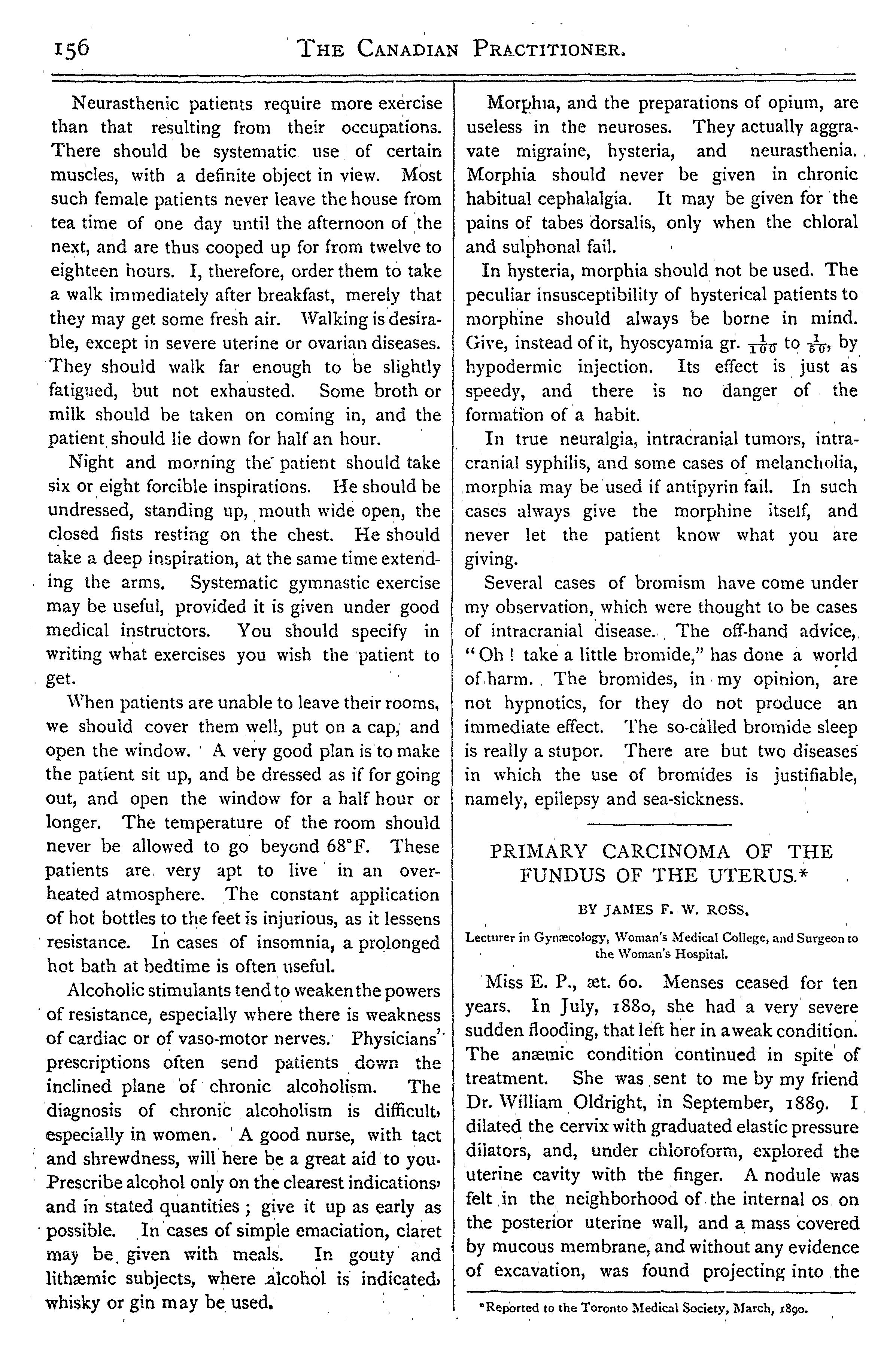 156 THE CANADIAN PRACTITIONER.

Neurasthenic patients require more exercise than that resulting from their occupations. There should be systematic use of certain muscles, with a definite object in view. Most such female patients never leave the house from tea time of one day until the afternoon of the next, and are thus cooped up for from twelve to eighteen hours. I, therefore, order them to take a walk immediately after breakfast, merely that they may get some fresh air. Walking is desirable, except in severe uterine or ovarian diseases. They should walk far enough to be slightly fatigued, but not exhausted. Some broth or milk should be taken on coming in, and the patient should lie down for half an hour.

Night and morning the patient should take six or eight forcible inspirations. He should be undressed, standing up, mouth wide open, the closed fists resting on the chest. He should take a deep inspiration, at the same time extending the arms. Systematic gymnastic exercise may be useful, provided it is given under good medical instructors. You should specify in writing what exercises you wish the patient to get.

When patients are unable to leave their rooms, we should cover them well, put on a cap, and open the window. A very good plan is to make the patient sit up, and be dressed as if for going out, and open the window for a half hour or longer. The temperature of the room should never be allowed to go beyond 68°F. These patients are very apt to live in an overheated atmosphere. The constant application of hot bottles to the feet is injurious, as it lessens resistance. In cases of insomnia, a prolonged hot bath at bedtime is often useful.

Alcoholic stimulants tend to weaken the powers of resistance, especially where there is weakness of cardiac or of vaso-motor nerves. Physicians' prescriptions often send patients down the inclined plane of chronic alcoholism. The diagnosis of chronic alcoholism is difficult, especially in women. A good nurse, with tact and shrewdness, will here be a great aid to you. Prescribe alcohol only on the clearest indications, and in stated quantities; give it up as early as possible. In cases of simple emaciation, claret may be given with meals. In gouty and lithæmic subjects, where alcohol is indicated, whisky or gin may be used.

Morphia, and the preparations of opium, are useless in the neuroses. They actually aggravate migraine, hysteria, and neurasthenia. Morphia should never be given in chronic habitual cephalalgia. It may be given for the pains of tabes dorsalis, only when the chloral and sulphonal fail.

In hysteria, morphia should not be used. The peculiar insusceptibility of hysterical patients to morphine should always be borne in mind. Give, instead of it, hyoscyamia gr. $\frac{1}{100}$ to $\frac{1}{50}$, by hypodermic injection. Its effect is just as speedy, and there is no danger of the formation of a habit.

In true neuralgia, intracranial tumors, intracranial syphilis, and some cases of melancholia, morphia may be used if antipyrin fail. In such cases always give the morphine itself, and never let the patient know what you are giving.

Several cases of bromism have come under my observation, which were thought to be cases of intracranial disease. The off-hand advice, "Oh! take a little bromide," has done a world of harm. The bromides, in my opinion, are not hypnotics, for they do not produce an immediate effect. The so-called bromide sleep is really a stupor. There are but two diseases in which the use of bromides is justifiable, namely, epilepsy and sea-sickness.

PRIMARY CARCINOMA OF THE FUNDUS OF THE UTERUS.*

BY JAMES F. W. ROSS,

Lecturer in Gynæcology, Woman's Medical College, and Surgeon to the Woman's Hospital.

Miss E. P., æt. 60. Menses ceased for ten years. In July, 1880, she had a very severe sudden flooding, that left her in a weak condition. The anæmic condition continued in spite of treatment. She was sent to me by my friend Dr. William Oldright, in September, 1889. I dilated the cervix with graduated elastic pressure dilators, and, under chloroform, explored the uterine cavity with the finger. A nodule was felt in the neighborhood of the internal os on the posterior uterine wall, and a mass covered by mucous membrane, and without any evidence of excavation, was found projecting into the

*Reported to the Toronto Medical Society, March, 1890.